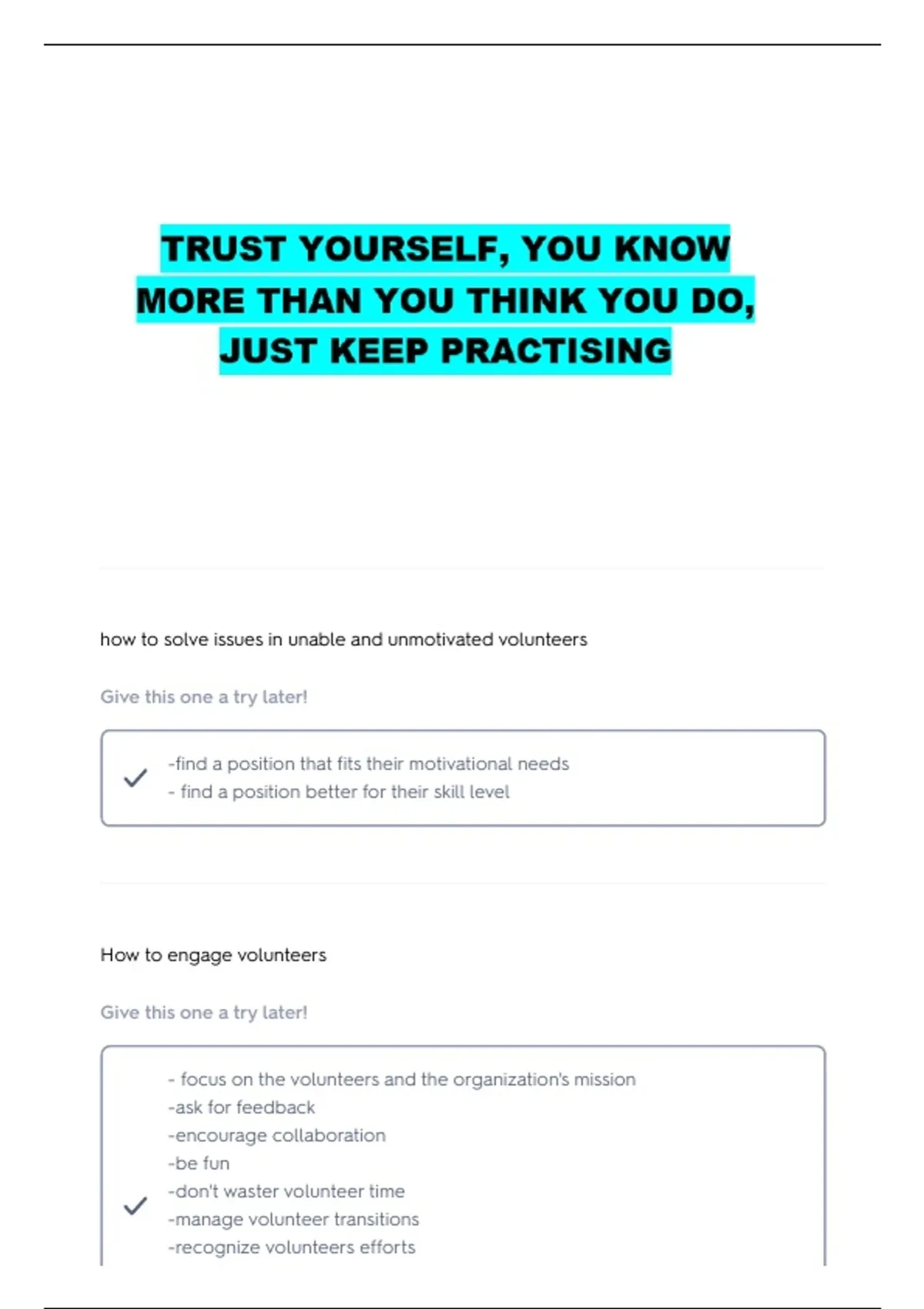 TRUST YOURSELF, YOU KNOW MORE THAN YOU THINK YOU DO, JUST KEEP PRACTISING

how to solve issues in unable and unmotivated volunteers

Give this one a try later!

-find a position that fits their motivational needs
- find a position better for their skill level

How to engage volunteers

Give this one a try later!

- focus on the volunteers and the organization's mission
-ask for feedback
-encourage collaboration
-be fun
-don't waster volunteer time
-manage volunteer transitions
-recognize volunteers efforts